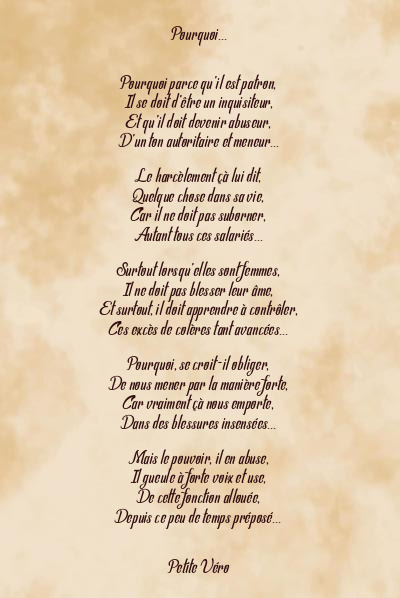 Pourquoi...

Pourquoi parce qu'il est patron,
Il se doit d'être un inquisiteur,
Et qu'il doit devenir abuseur,
D'un ton autoritaire et meneur...

Le harcèlement çà lui dit,
Quelque chose dans sa vie,
Car il ne doit pas suborner,
Autant tous ces salariés...

Surtout lorsqu'elles sont femmes,
Il ne doit pas blesser leur âme,
Et surtout, il doit apprendre à contrôler,
Ces excès de colères tant avancées...

Pourquoi, se croit-il obliger,
De nous mener par la manière forte,
Car vraiment çà nous emporte,
Dans des blessures insensées...

Mais le pouvoir, il en abuse,
Il gueule à forte voix et use,
De cette fonction allouée,
Depuis ce peu de temps préposé...

Petite Véro